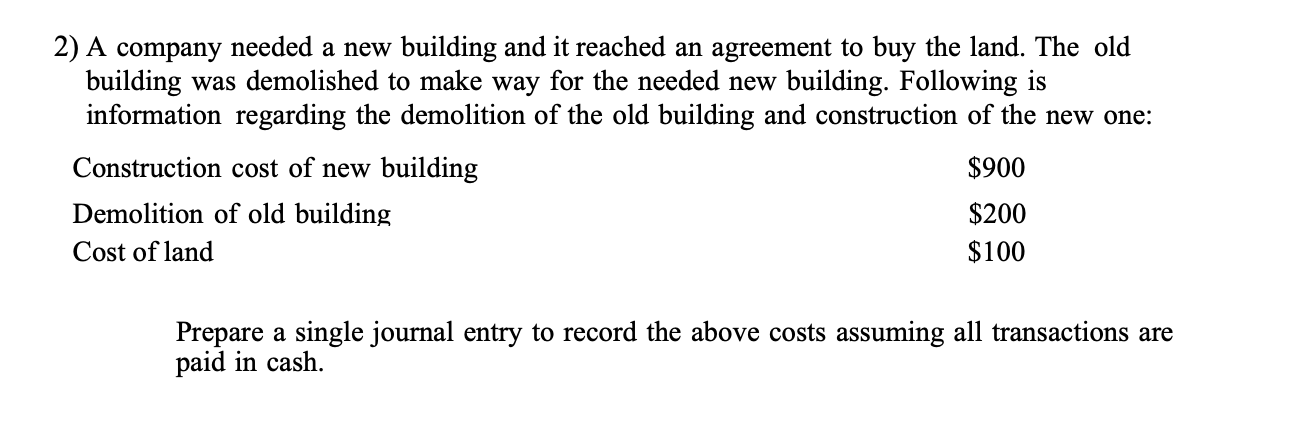 2) A company needed a new building and it reached an agreement to buy the land. The old building was demolished to make way for the needed new building. Following is information regarding the demolition of the old building and construction of the new one:

| | |
|---|---|
| Construction cost of new building | \$900 |
| Demolition of old building | \$200 |
| Cost of land | \$100 |

Prepare a single journal entry to record the above costs assuming all transactions are paid in cash.